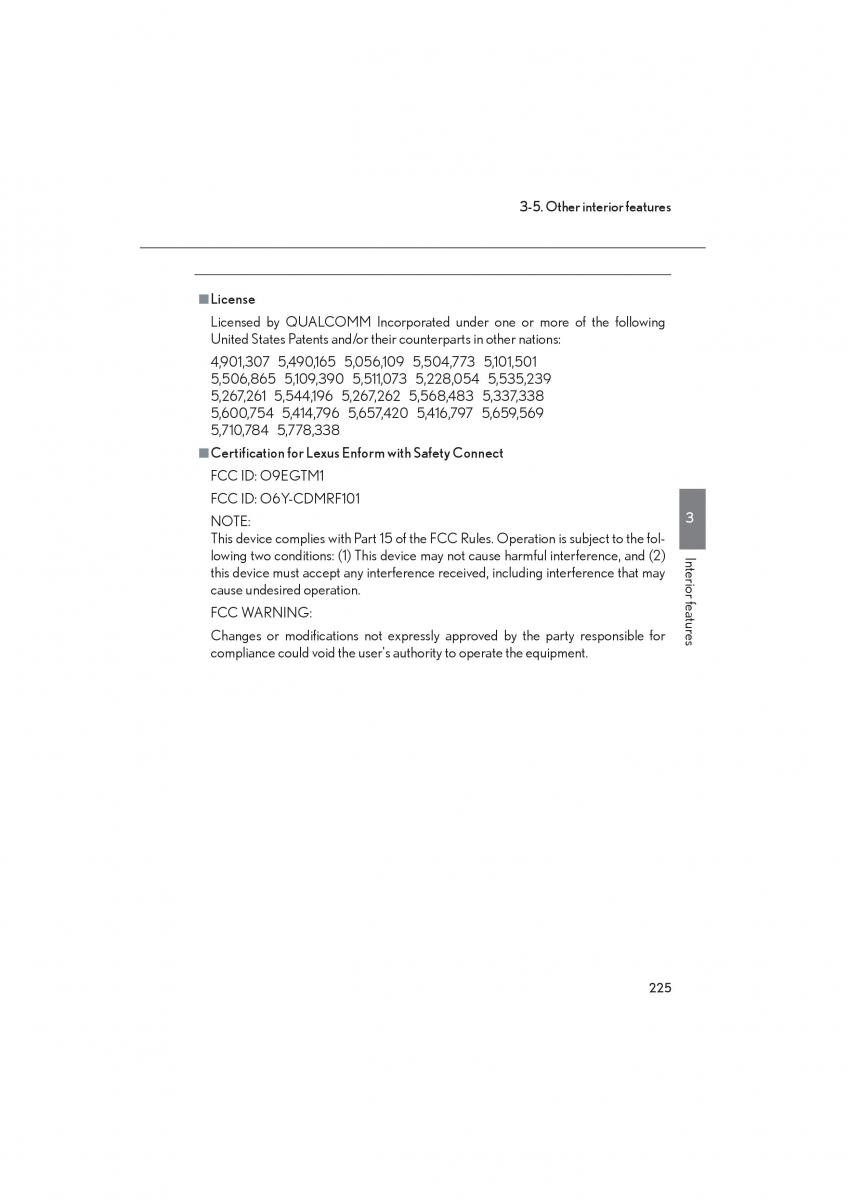 3-5. Other interior features

■ License

Licensed by QUALCOMM Incorporated under one or more of the following United States Patents and/or their counterparts in other nations:

4,901,307 5,490,165 5,056,109 5,504,773 5,101,501
5,506,865 5,109,390 5,511,073 5,228,054 5,535,239
5,267,261 5,544,196 5,267,262 5,568,483 5,337,338
5,600,754 5,414,796 5,657,420 5,416,797 5,659,569
5,710,784 5,778,338

■ Certification for Lexus Enform with Safety Connect

FCC ID: O9EGTM1

FCC ID: O6Y-CDMRF101

NOTE:
This device complies with Part 15 of the FCC Rules. Operation is subject to the following two conditions: (1) This device may not cause harmful interference, and (2) this device must accept any interference received, including interference that may cause undesired operation.

FCC WARNING:

Changes or modifications not expressly approved by the party responsible for compliance could void the user's authority to operate the equipment.

3

Interior features

225